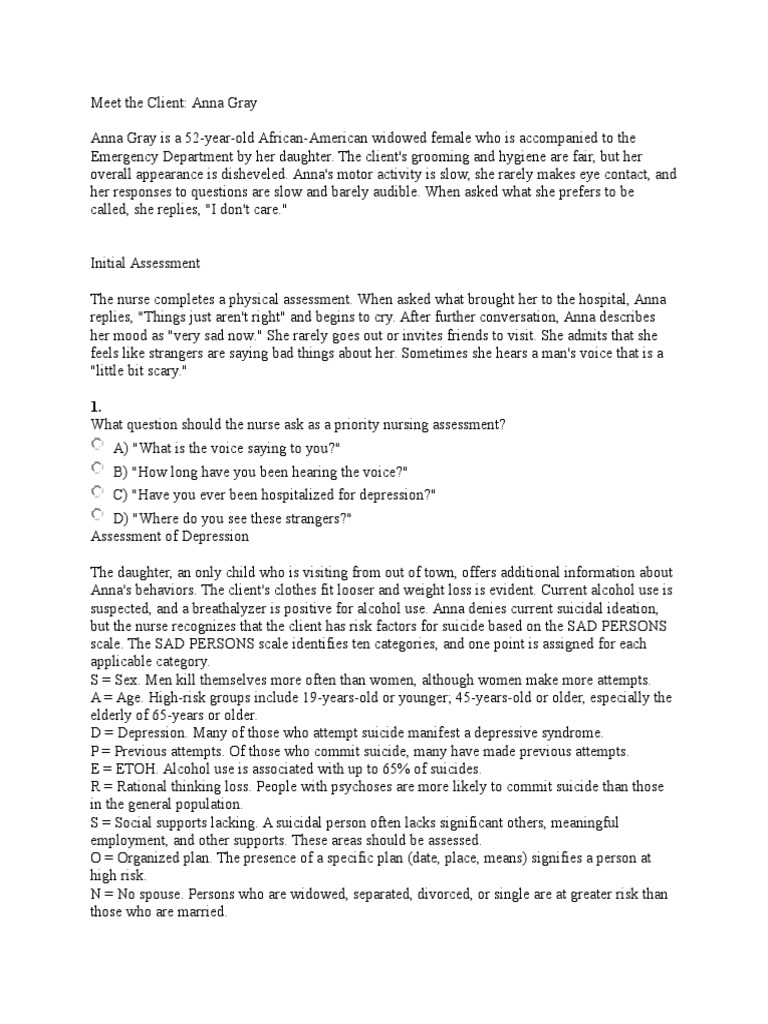 Meet the Client: Anna Gray

Anna Gray is a 52-year-old African-American widowed female who is accompanied to the Emergency Department by her daughter. The client's grooming and hygiene are fair, but her overall appearance is disheveled. Anna's motor activity is slow, she rarely makes eye contact, and her responses to questions are slow and barely audible. When asked what she prefers to be called, she replies, "I don't care."

Initial Assessment

The nurse completes a physical assessment. When asked what brought her to the hospital, Anna replies, "Things just aren't right" and begins to cry. After further conversation, Anna describes her mood as "very sad now." She rarely goes out or invites friends to visit. She admits that she feels like strangers are saying bad things about her. Sometimes she hears a man's voice that is a "little bit scary."

1.
What question should the nurse ask as a priority nursing assessment?
A) "What is the voice saying to you?"
B) "How long have you been hearing the voice?"
C) "Have you ever been hospitalized for depression?"
D) "Where do you see these strangers?"
Assessment of Depression

The daughter, an only child who is visiting from out of town, offers additional information about Anna's behaviors. The client's clothes fit looser and weight loss is evident. Current alcohol use is suspected, and a breathalyzer is positive for alcohol use. Anna denies current suicidal ideation, but the nurse recognizes that the client has risk factors for suicide based on the SAD PERSONS scale. The SAD PERSONS scale identifies ten categories, and one point is assigned for each applicable category.
S = Sex. Men kill themselves more often than women, although women make more attempts.
A = Age. High-risk groups include 19-years-old or younger; 45-years-old or older, especially the elderly of 65-years or older.
D = Depression. Many of those who attempt suicide manifest a depressive syndrome.
P = Previous attempts. Of those who commit suicide, many have made previous attempts.
E = ETOH. Alcohol use is associated with up to 65% of suicides.
R = Rational thinking loss. People with psychoses are more likely to commit suicide than those in the general population.
S = Social supports lacking. A suicidal person often lacks significant others, meaningful employment, and other supports. These areas should be assessed.
O = Organized plan. The presence of a specific plan (date, place, means) signifies a person at high risk.
N = No spouse. Persons who are widowed, separated, divorced, or single are at greater risk than those who are married.